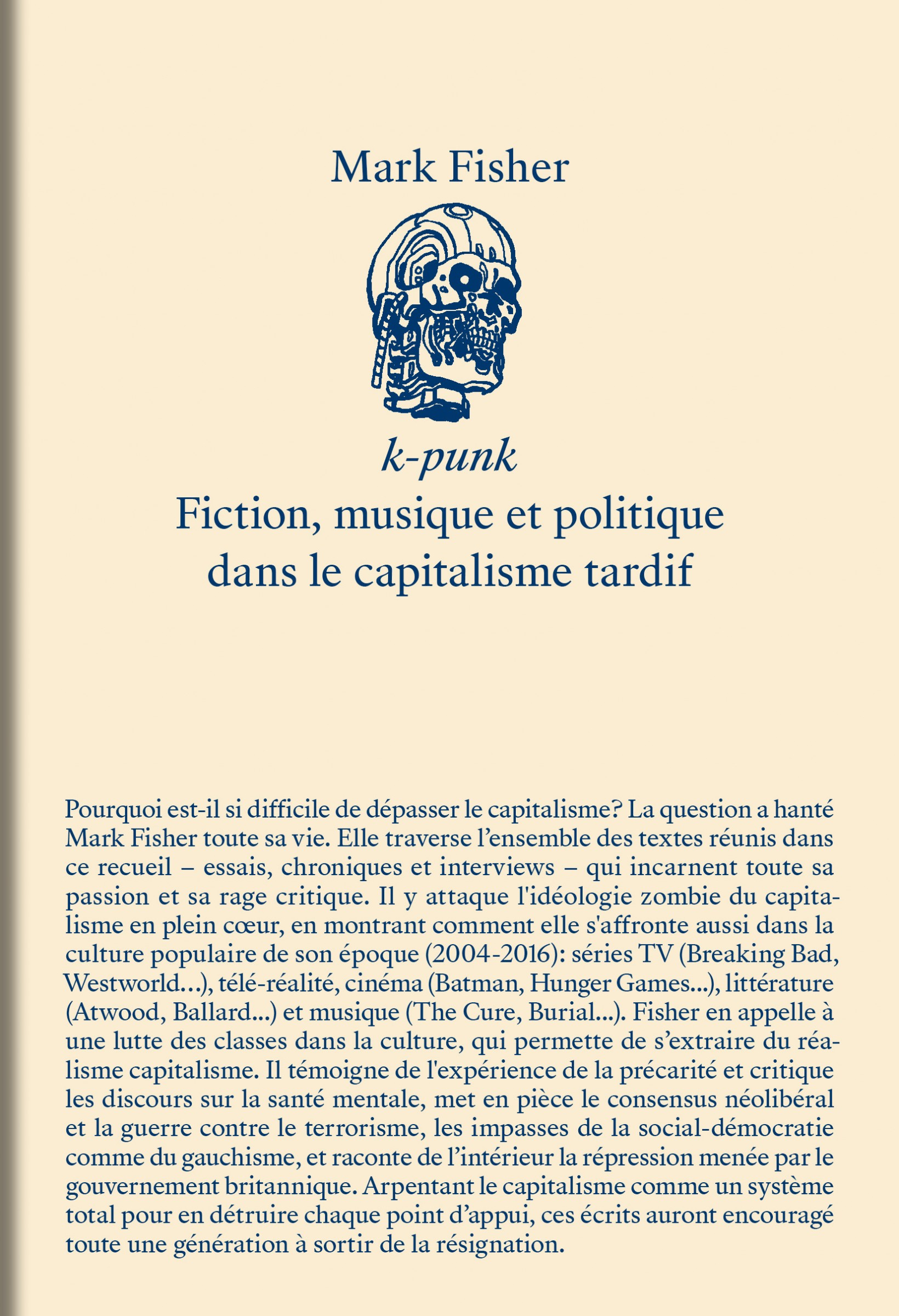 Mark Fisher

k-punk

Fiction, musique et politique
dans le capitalisme tardif

Pourquoi est-il si difficile de dépasser le capitalisme? La question a hanté Mark Fisher toute sa vie. Elle traverse l'ensemble des textes réunis dans ce recueil – essais, chroniques et interviews – qui incarnent toute sa passion et sa rage critique. Il y attaque l'idéologie zombie du capitalisme en plein cœur, en montrant comment elle s'affronte aussi dans la culture populaire de son époque (2004-2016): séries TV (Breaking Bad, Westworld...), télé-réalité, cinéma (Batman, Hunger Games...), littérature (Atwood, Ballard...) et musique (The Cure, Burial...). Fisher en appelle à une lutte des classes dans la culture, qui permette de s'extraire du réalisme capitalisme. Il témoigne de l'expérience de la précarité et critique les discours sur la santé mentale, met en pièce le consensus néolibéral et la guerre contre le terrorisme, les impasses de la social-démocratie comme du gauchisme, et raconte de l'intérieur la répression menée par le gouvernement britannique. Arpentant le capitalisme comme un système total pour en détruire chaque point d'appui, ces écrits auront encouragé toute une génération à sortir de la résignation.